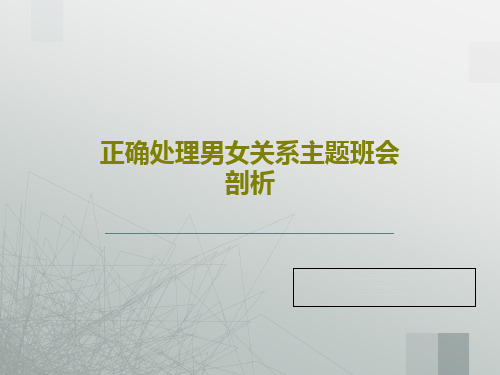 正确处理男女关系主题班会剖析